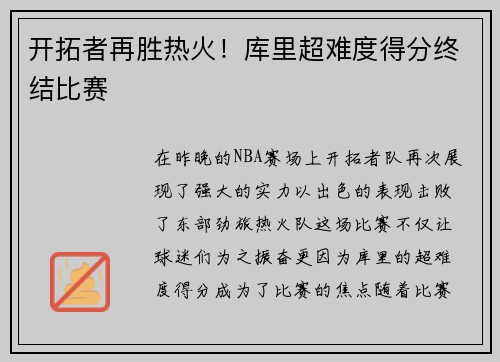 开拓者再胜热火！库里超难度得分终结比赛

在昨晚的NBA赛场上开拓者队再次展现了强大的实力以出色的表现击败了东部劲旅热火队这场比赛不仅让球迷们为之振奋更因为库里的超难度得分成为了比赛的焦点随着比赛